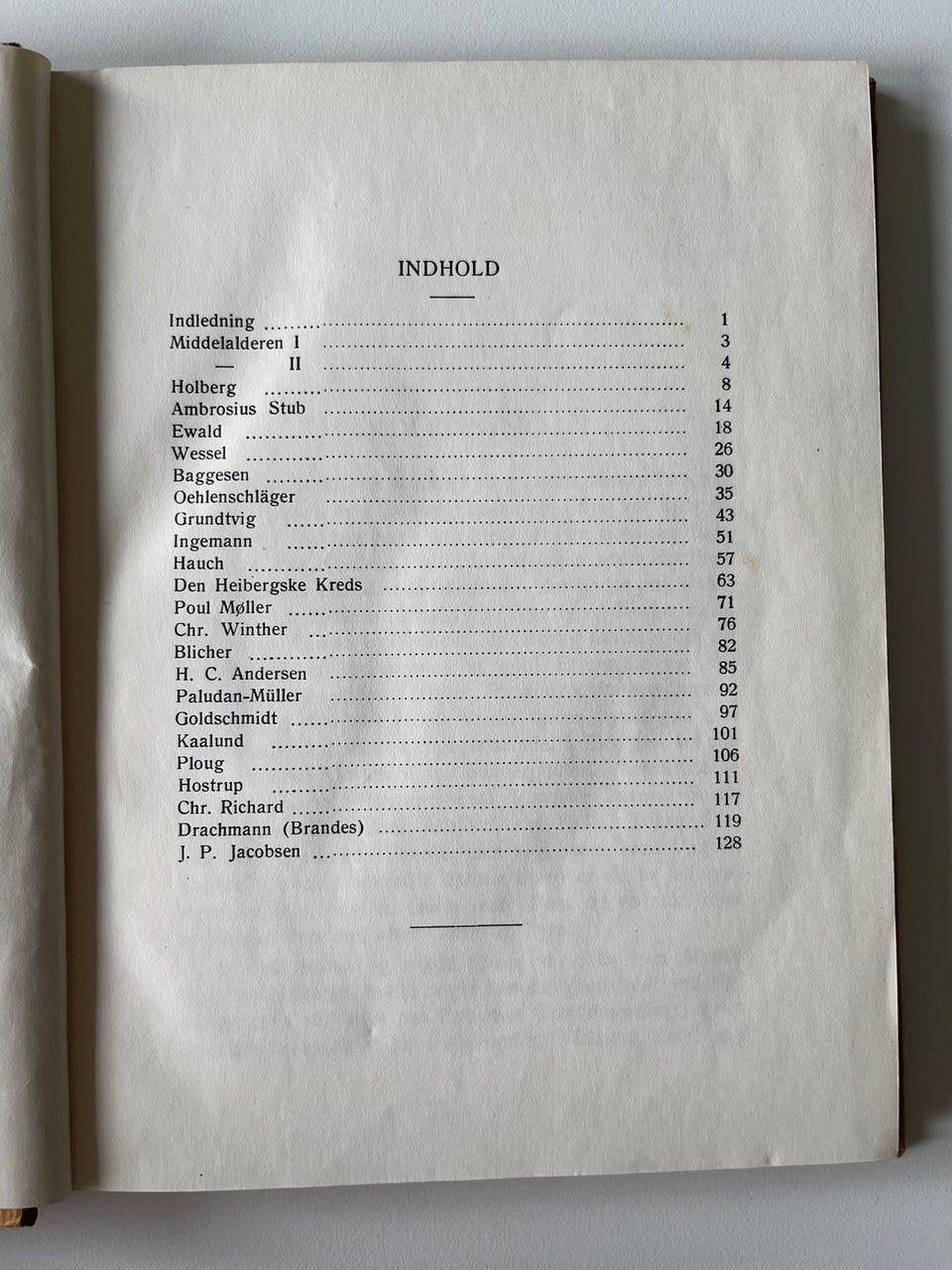 INDHOLD

Indledning 1
Middelalderen I 3
— II 4
Holberg 8
Ambrosius Stub 14
Ewald 18
Wessel 26
Baggesen 30
Oehlenschläger 35
Grundtvig 43
Ingemann 51
Hauch 57
Den Heibergske Kreds 63
Poul Møller 71
Chr. Winther 76
Blicher 82
H. C. Andersen 85
Paludan-Müller 92
Goldschmidt 97
Kaalund 101
Ploug 106
Hostrup 111
Chr. Richard 117
Drachmann (Brandes) 119
J. P. Jacobsen 128